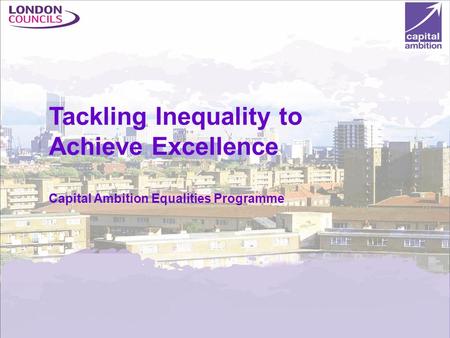 LONDON COUNCILS

capital ambition

Tackling Inequality to Achieve Excellence

Capital Ambition Equalities Programme